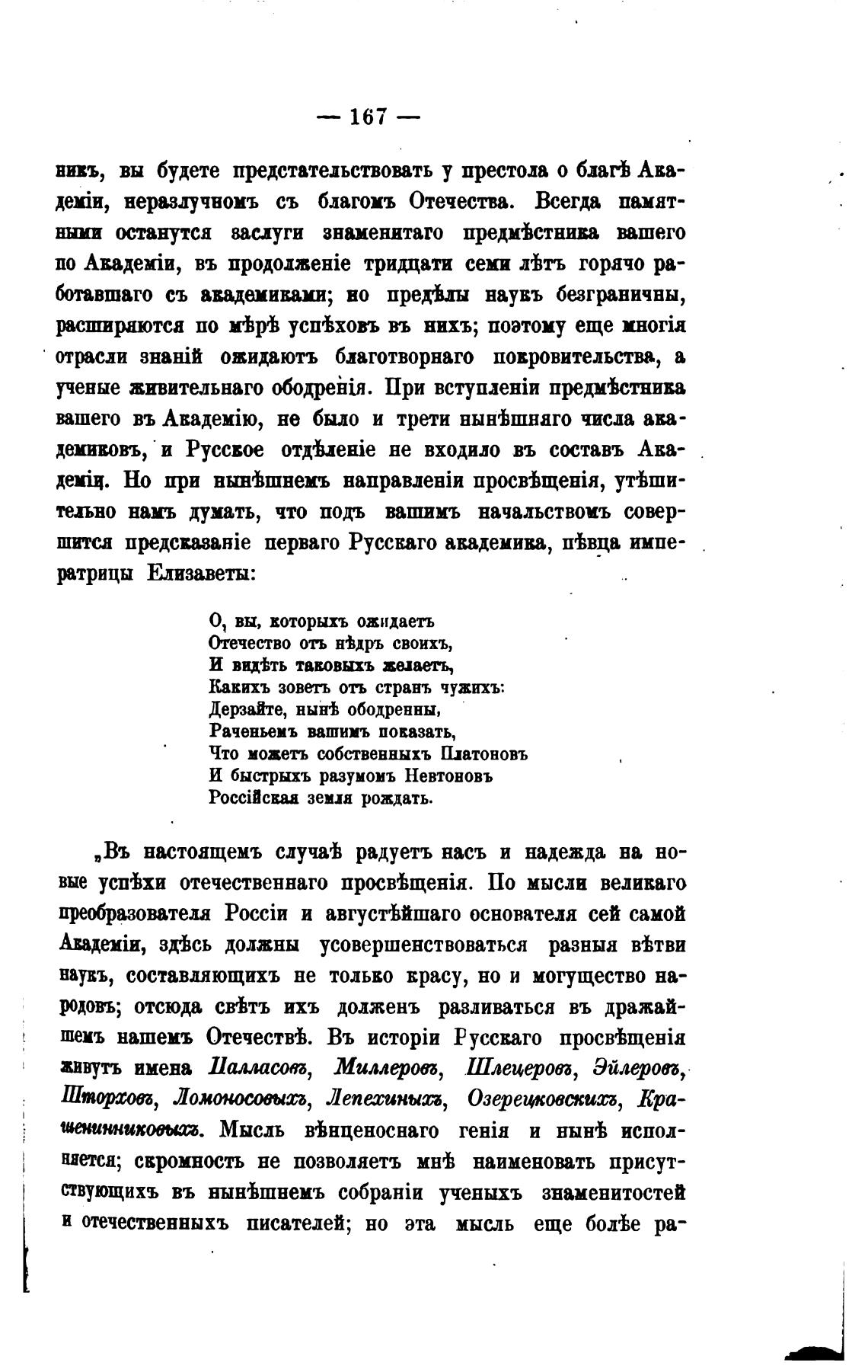 — 167 —

никъ, вы будете предстательствовать у престола о благѣ Академіи, неразлучномъ съ благомъ Отечества. Всегда памятными останутся заслуги знаменитаго предмѣстника вашего по Академіи, въ продолженіе тридцати семи лѣтъ горячо работавшаго съ академиками; но предѣлы наукъ безграничны, расширяются по мѣрѣ успѣховъ въ нихъ; поэтому еще многія отрасли знаній ожидаютъ благотворнаго покровительства, а ученые живительнаго ободренія. При вступленіи предмѣстника вашего въ Академію, не было и трети нынѣшняго числа академиковъ, и Русское отдѣленіе не входило въ составъ Академіи. Но при нынѣшнемъ направленіи просвѣщенія, утѣшительно намъ думать, что подъ вашимъ начальствомъ совершится предсказаніе перваго Русскаго академика, пѣвца императрицы Елизаветы:

О, вы, которыхъ ожидаетъ
Отечество отъ нѣдръ своихъ,
И видѣть таковыхъ желаетъ,
Какихъ зоветъ отъ странъ чужихъ:
Дерзайте, нынѣ ободренны,
Раченьемъ вашимъ показать,
Что можетъ собственныхъ Платоновъ
И быстрыхъ разумомъ Невтоновъ
Россійская земля рождать.

„Въ настоящемъ случаѣ радуетъ насъ и надежда на новые успѣхи отечественнаго просвѣщенія. По мысли великаго преобразователя Россіи и августѣйшаго основателя сей самой Академіи, здѣсь должны усовершенствоваться разныя вѣтви наукъ, составляющихъ не только красу, но и могущество народовъ; отсюда свѣтъ ихъ долженъ разливаться въ дражайшемъ нашемъ Отечествѣ. Въ исторіи Русскаго просвѣщенія живутъ имена Палласовъ, Миллеровъ, Шлецеровъ, Эйлеровъ, Шторховъ, Ломоносовыхъ, Лепехиныхъ, Озерецковскихъ, Крашенинниковыхъ. Мысль вѣнценоснаго генія и нынѣ исполняется; скромность не позволяетъ мнѣ наименовать присутствующихъ въ нынѣшнемъ собраніи ученыхъ знаменитостей и отечественныхъ писателей; но эта мысль еще болѣе ра-